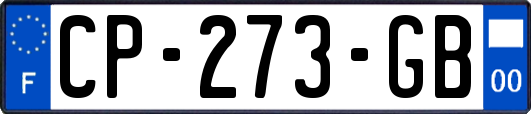 F
CP-273-GB
00